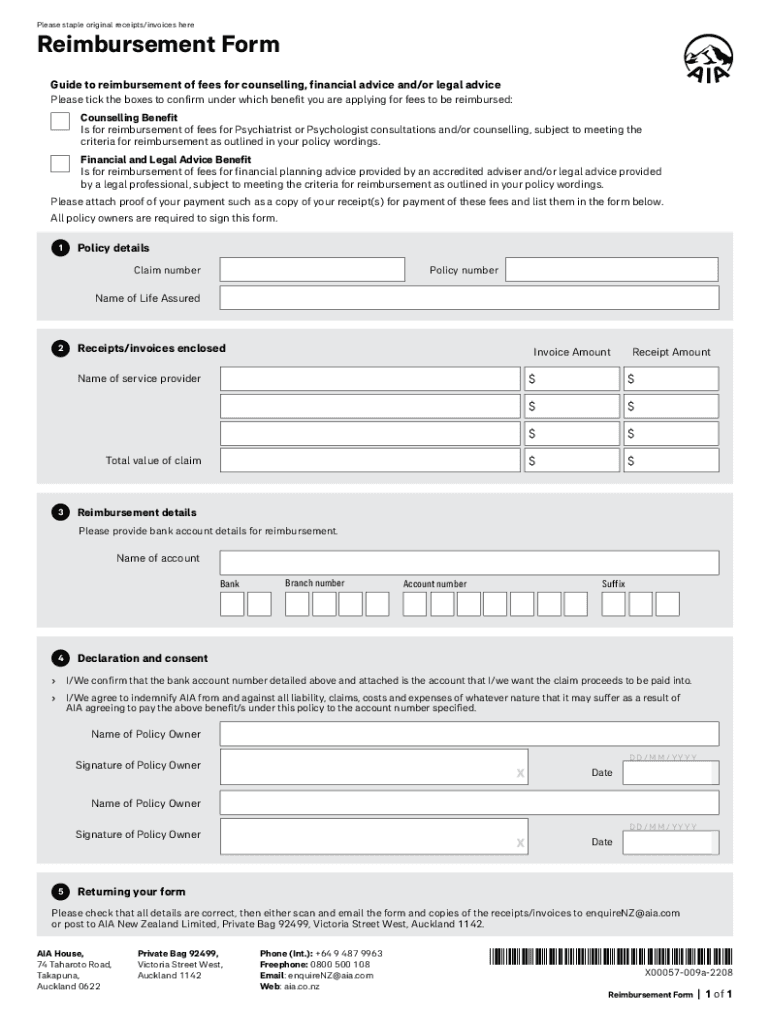 Please staple original receipts/invoices here

Reimbursement Form

AIA

Guide to reimbursement of fees for counselling, financial advice and/or legal advice
Please tick the boxes to confirm under which benefit you are applying for fees to be reimbursed:

Counselling Benefit
Is for reimbursement of fees for Psychiatrist or Psychologist consultations and/or counselling, subject to meeting the criteria for reimbursement as outlined in your policy wordings.

Financial and Legal Advice Benefit
Is for reimbursement of fees for financial planning advice provided by an accredited adviser and/or legal advice provided by a legal professional, subject to meeting the criteria for reimbursement as outlined in your policy wordings.

Please attach proof of your payment such as a copy of your receipt(s) for payment of these fees and list them in the form below. All policy owners are required to sign this form.

1 Policy details

Claim number

Policy number

Name of Life Assured

2 Receipts/invoices enclosed

Invoice Amount

Receipt Amount

Name of service provider

$

$

$

$

$

$

Total value of claim

$

$

3 Reimbursement details

Please provide bank account details for reimbursement.

Name of account

Bank

Branch number

Account number

Suffix

4 Declaration and consent

› I/We confirm that the bank account number detailed above and attached is the account that I/we want the claim proceeds to be paid into.

› I/We agree to indemnify AIA from and against all liability, claims, costs and expenses of whatever nature that it may suffer as a result of AIA agreeing to pay the above benefit/s under this policy to the account number specified.

Name of Policy Owner

Signature of Policy Owner

X

DD/MM/YYYY

Date

Name of Policy Owner

Signature of Policy Owner

X

DD/MM/YYYY

Date

5 Returning your form

Please check that all details are correct, then either scan and email the form and copies of the receipts/invoices to enquireNZ@aia.com or post to AIA New Zealand Limited, Private Bag 92499, Victoria Street West, Auckland 1142.

AIA House,
74 Taharoto Road,
Takapuna,
Auckland 0622

Private Bag 92499,
Victoria Street West,
Auckland 1142

Phone (Int.): +64 9 487 9963
Freephone: 0800 500 108
Email: enquireNZ@aia.com
Web: aia.co.nz

X00057-009a-2208

Reimbursement Form | 1 of 1